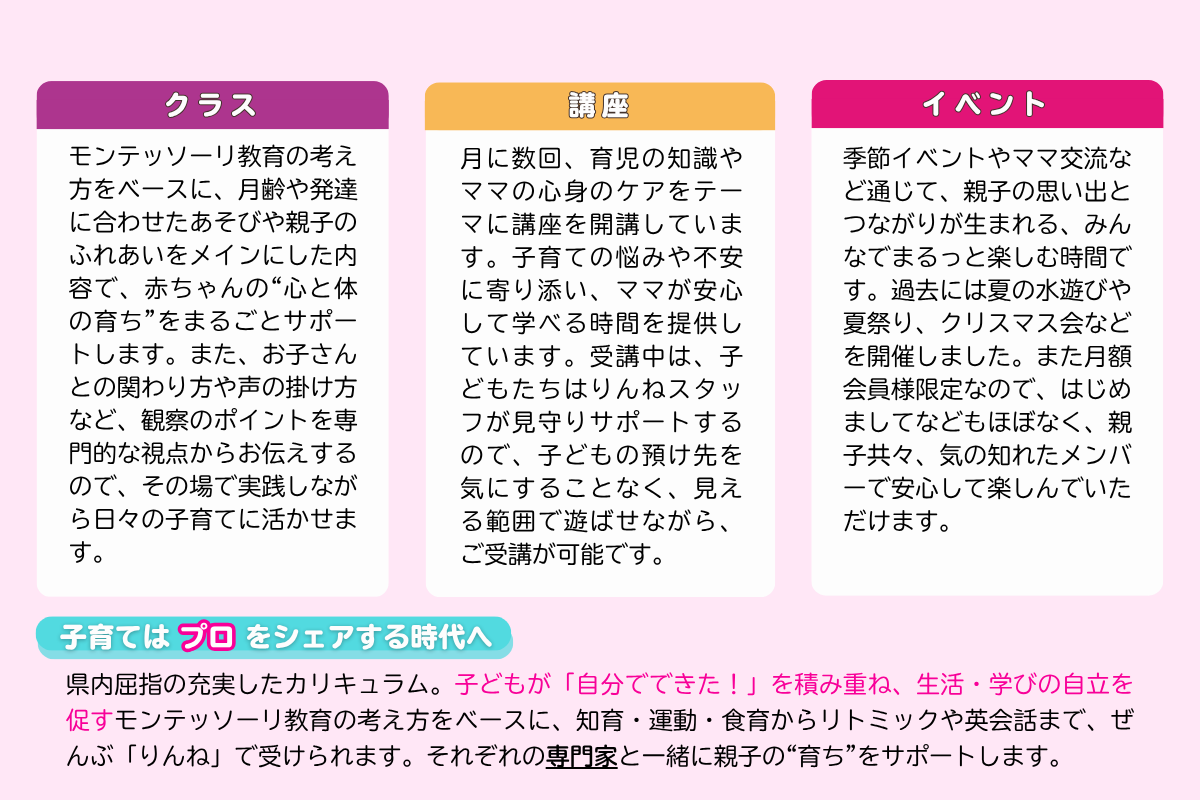 クラス

モンテッソーリ教育の考え方をベースに、月齢や発達に合わせたあそびや親子のふれあいをメインにした内容で、赤ちゃんの“心と体の育ち”をまるごとサポートします。また、お子さんとの関わり方や声の掛け方など、観察のポイントを専門的な視点からお伝えするので、その場で実践しながら日々の子育てに活かせます。

講座

月に数回、育児の知識やママの心身のケアをテーマに講座を開講しています。子育ての悩みや不安に寄り添い、ママが安心して学べる時間を提供しています。受講中は、子どもたちはりんねスタッフが見守りサポートするので、子どもの預け先を気にすることなく、見える範囲で遊ばせながら、ご受講が可能です。

イベント

季節イベントやママ交流など通じて、親子の思い出とつながりが生まれる、みんなでまるっと楽しむ時間です。過去には夏の水遊びや夏祭り、クリスマス会などを開催しました。また月額会員様限定なので、はじめましてなどもほぼなく、親子共々、気の知れたメンバーで安心して楽しんでいただけます。

子育ては プロ をシェアする時代へ

県内屈指の充実したカリキュラム。子どもが「自分でできた！」を積み重ね、生活・学びの自立を促すモンテッソーリ教育の考え方をベースに、知育・運動・食育からリトミックや英会話まで、ぜんぶ「りんね」で受けられます。それぞれの専門家と一緒に親子の“育ち”をサポートします。